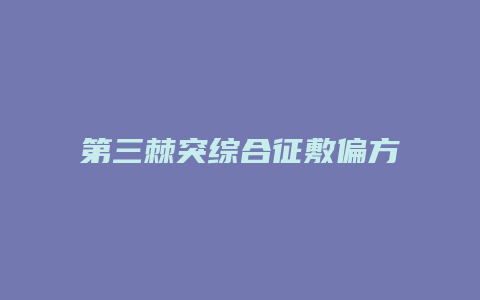 第三棘突综合征敷偏方